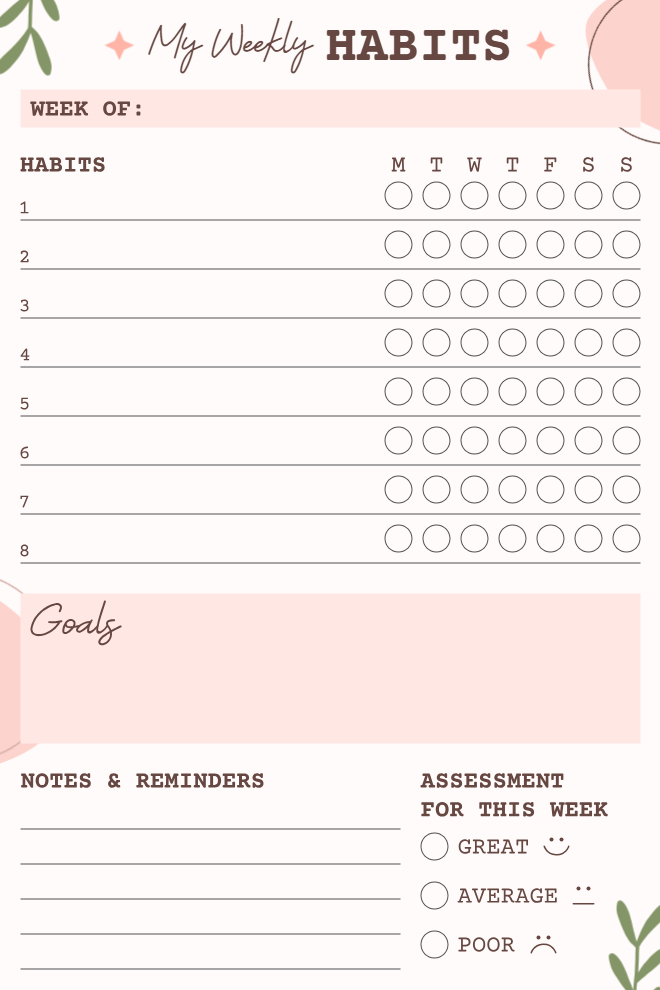 My Weekly HABITS

WEEK OF:

HABITS M T W T F S S
1
2
3
4
5
6
7
8

Goals

NOTES & REMINDERS

ASSESSMENT FOR THIS WEEK
GREAT
AVERAGE
POOR